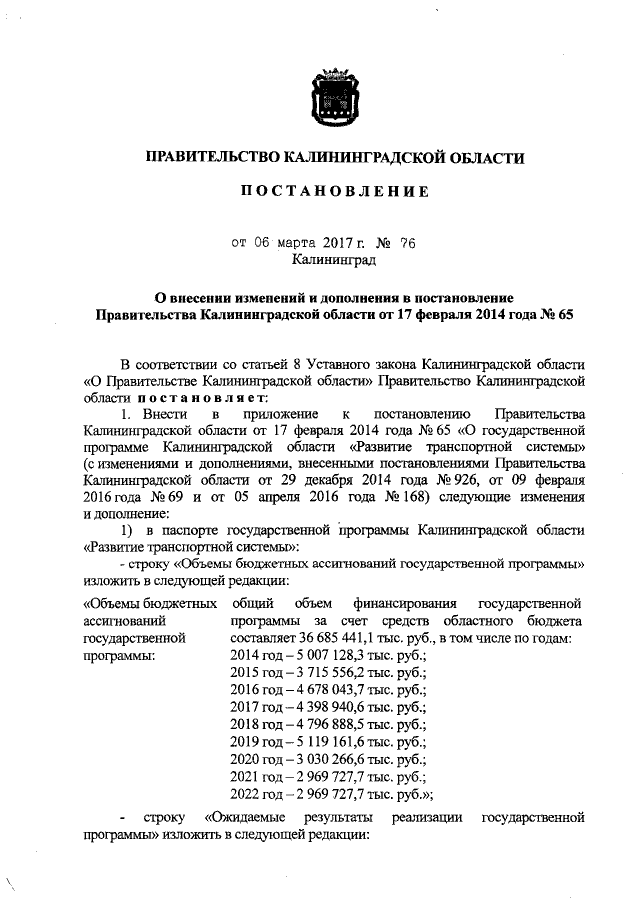 ПРАВИТЕЛЬСТВО КАЛИНИНГРАДСКОЙ ОБЛАСТИ

ПОСТАНОВЛЕНИЕ

от 06 марта 2017 г. № 76
Калининград

О внесении изменений и дополнения в постановление Правительства Калининградской области от 17 февраля 2014 года № 65

В соответствии со статьей 8 Уставного закона Калининградской области «О Правительстве Калининградской области» Правительство Калининградской области постановляет:

1. Внести в приложение к постановлению Правительства Калининградской области от 17 февраля 2014 года № 65 «О государственной программе Калининградской области «Развитие транспортной системы» (с изменениями и дополнениями, внесенными постановлениями Правительства Калининградской области от 29 декабря 2014 года № 926, от 09 февраля 2016 года № 69 и от 05 апреля 2016 года № 168) следующие изменения и дополнение:

1) в паспорте государственной программы Калининградской области «Развитие транспортной системы»:

- строку «Объемы бюджетных ассигнований государственной программы» изложить в следующей редакции:

| «Объемы бюджетных ассигнований государственной программы: | общий объем финансирования государственной программы за счет средств областного бюджета составляет 36 685 441,1 тыс. руб., в том числе по годам: 2014 год – 5 007 128,3 тыс. руб.; 2015 год – 3 715 556,2 тыс. руб.; 2016 год – 4 678 043,7 тыс. руб.; 2017 год – 4 398 940,6 тыс. руб.; 2018 год – 4 796 888,5 тыс. руб.; 2019 год – 5 119 161,6 тыс. руб.; 2020 год – 3 030 266,6 тыс. руб.; 2021 год – 2 969 727,7 тыс. руб.; 2022 год – 2 969 727,7 тыс. руб.»; |
|---|---|

- строку «Ожидаемые результаты реализации государственной программы» изложить в следующей редакции: